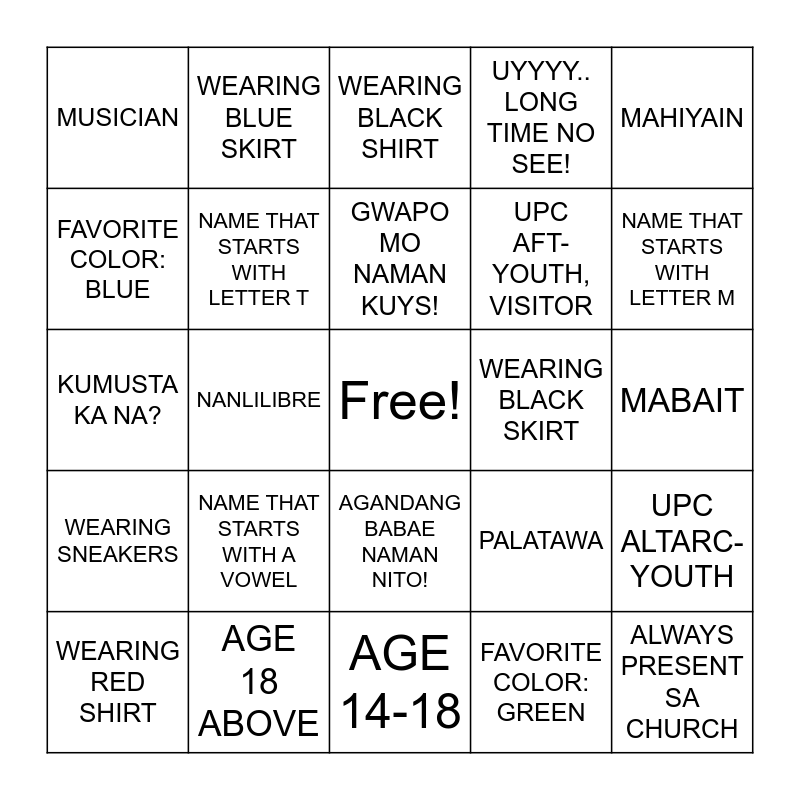 | | | | | |
|---|---|---|---|---|
| MUSICIAN | WEARING BLUE SKIRT | WEARING BLACK SHIRT | UYYYY.. LONG TIME NO SEE! | MAHIYAIN |
| FAVORITE COLOR: BLUE | NAME THAT STARTS WITH LETTER T | GWAPO MO NAMAN KUYS! | UPC AFT-YOUTH, VISITOR | NAME THAT STARTS WITH LETTER M |
| KUMUSTA KA NA? | NANLILIBRE | Free! | WEARING BLACK SKIRT | MABAIT |
| WEARING SNEAKERS | NAME THAT STARTS WITH A VOWEL | AGANDANG BABAE NAMAN NITO! | PALATAWA | UPC ALTARC-YOUTH |
| WEARING RED SHIRT | AGE 18 ABOVE | AGE 14-18 | FAVORITE COLOR: GREEN | ALWAYS PRESENT SA CHURCH |